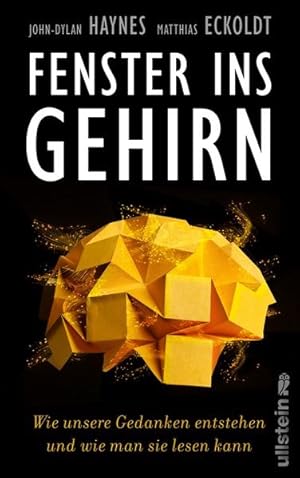 JOHN-DYLAN HAYNES MATTHIAS ECKOLDT

FENSTER INS GEHIRN

Wie unsere Gedanken entstehen und wie man sie lesen kann

ullstein